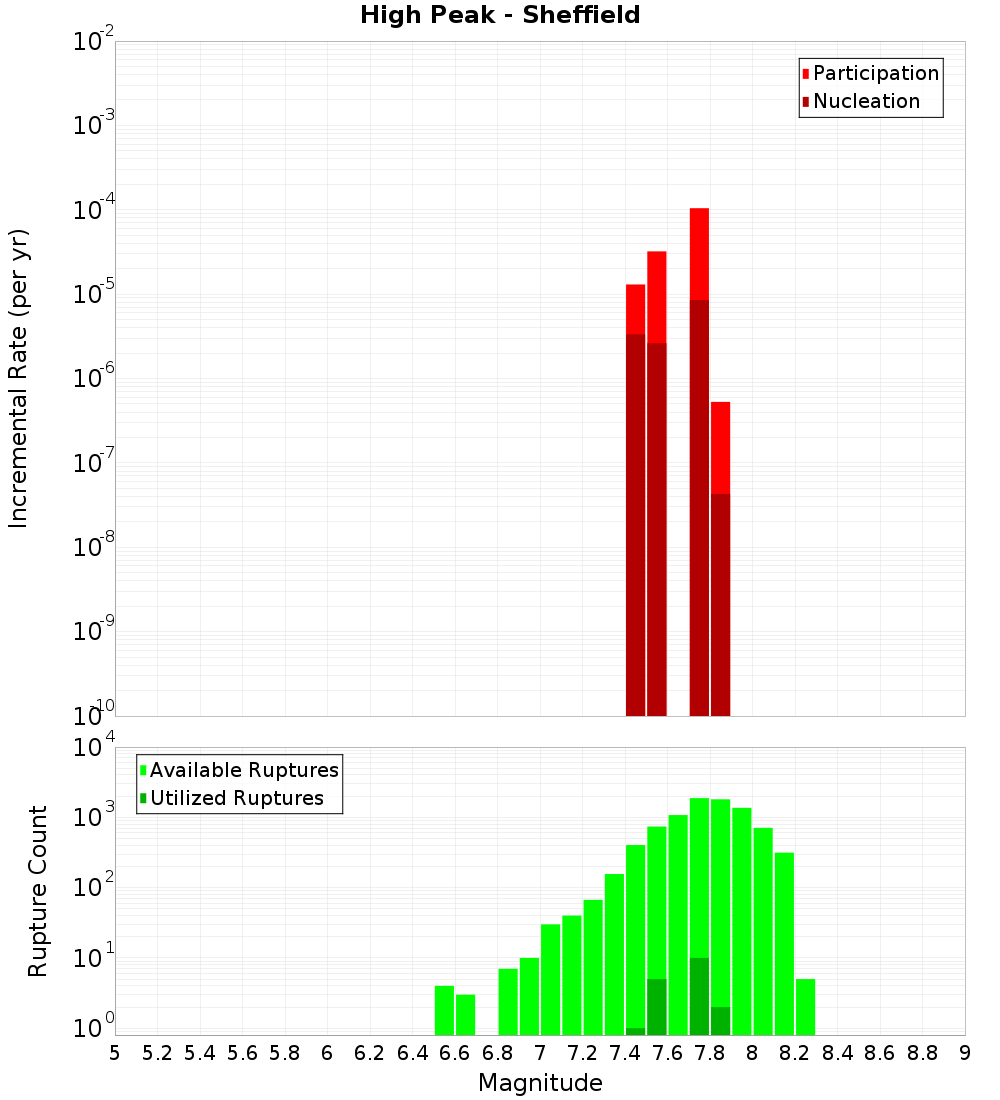 High Peak - Sheffield

Participation
Nucleation

Incremental Rate (per yr)

$10^{-2}$
$10^{-3}$
$10^{-4}$
$10^{-5}$
$10^{-6}$
$10^{-7}$
$10^{-8}$
$10^{-9}$
$10^{-10}$

Available Ruptures
Utilized Ruptures

Rupture Count

$10^{4}$
$10^{3}$
$10^{2}$
$10^{1}$
$10^{0}$

5 5.2 5.4 5.6 5.8 6 6.2 6.4 6.6 6.8 7 7.2 7.4 7.6 7.8 8 8.2 8.4 8.6 8.8 9

Magnitude